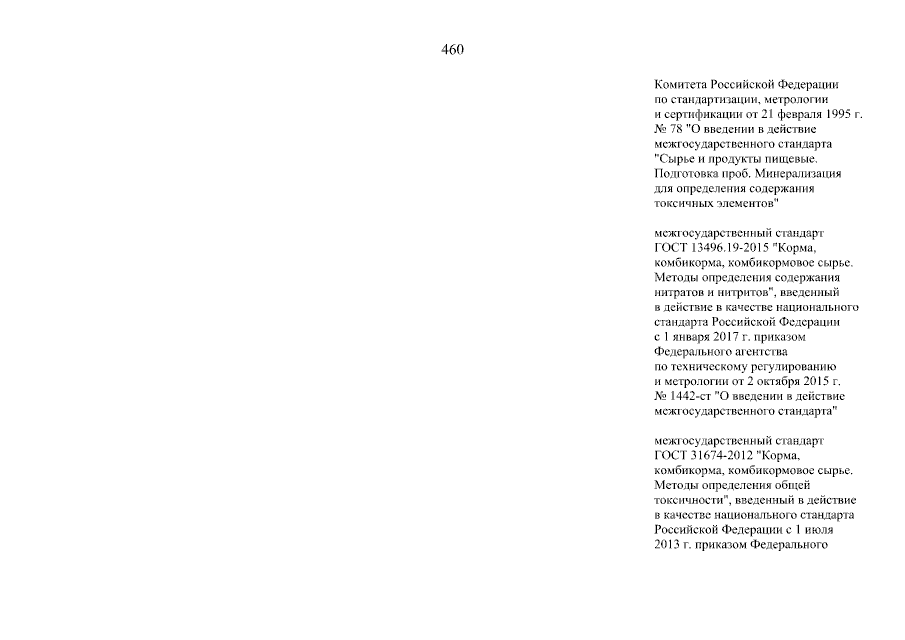 460

Комитета Российской Федерации по стандартизации, метрологии и сертификации от 21 февраля 1995 г. № 78 "О введении в действие межгосударственного стандарта "Сырье и продукты пищевые. Подготовка проб. Минерализация для определения содержания токсичных элементов"

межгосударственный стандарт ГОСТ 13496.19-2015 "Корма, комбикорма, комбикормовое сырье. Методы определения содержания нитратов и нитритов", введенный в действие в качестве национального стандарта Российской Федерации с 1 января 2017 г. приказом Федерального агентства по техническому регулированию и метрологии от 2 октября 2015 г. № 1442-ст "О введении в действие межгосударственного стандарта"

межгосударственный стандарт ГОСТ 31674-2012 "Корма, комбикорма, комбикормовое сырье. Методы определения общей токсичности", введенный в действие в качестве национального стандарта Российской Федерации с 1 июля 2013 г. приказом Федерального